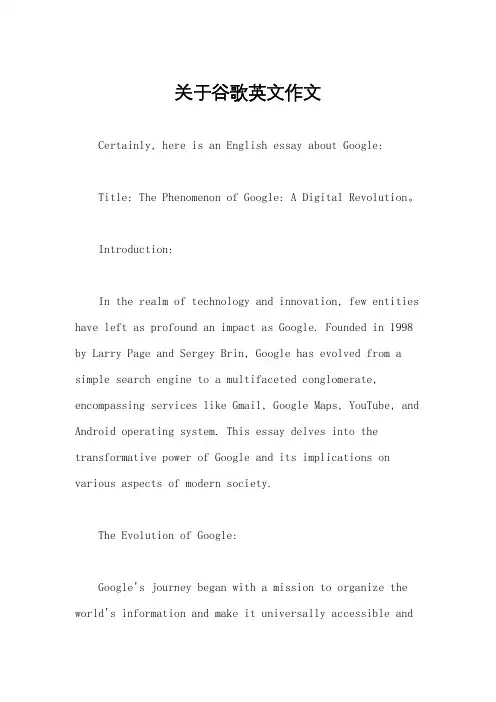 关于谷歌英文作文

Certainly, here is an English essay about Google:

Title: The Phenomenon of Google: A Digital Revolution。

Introduction:

In the realm of technology and innovation, few entities have left as profound an impact as Google. Founded in 1998 by Larry Page and Sergey Brin, Google has evolved from a simple search engine to a multifaceted conglomerate, encompassing services like Gmail, Google Maps, YouTube, and Android operating system. This essay delves into the transformative power of Google and its implications on various aspects of modern society.

The Evolution of Google:

Google's journey began with a mission to organize the world's information and make it universally accessible and